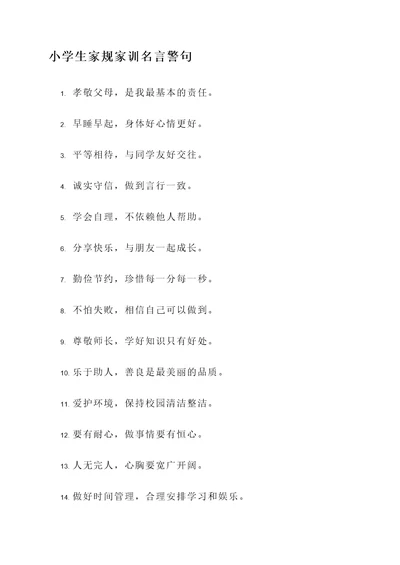 小学生家规家训名言警句

1. 孝敬父母，是我最基本的责任。

2. 早睡早起，身体好心情更好。

3. 平等相待，与同学友好交往。

4. 诚实守信，做到言行一致。

5. 学会自理，不依赖他人帮助。

6. 分享快乐，与朋友一起成长。

7. 勤俭节约，珍惜每一分每一秒。

8. 不怕失败，相信自己可以做到。

9. 尊敬师长，学好知识只有好处。

10. 乐于助人，善良是最美丽的品质。

11. 爱护环境，保持校园清洁整洁。

12. 要有耐心，做事情要有恒心。

13. 人无完人，心胸要宽广开阔。

14. 做好时间管理，合理安排学习和娱乐。